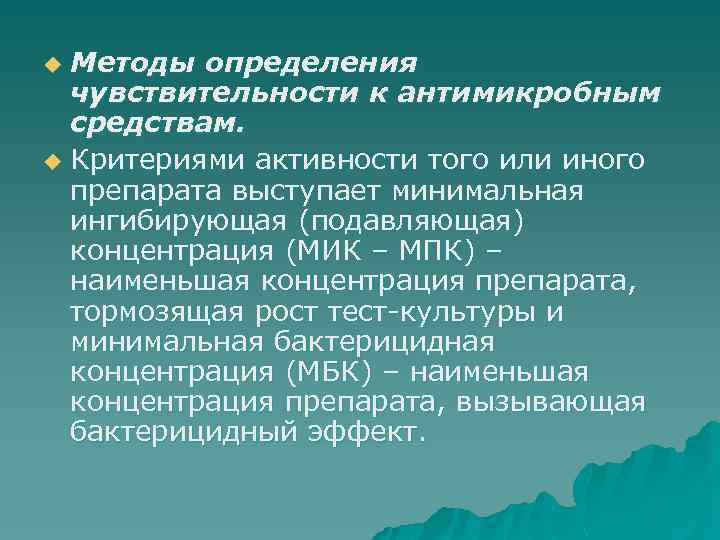 Методы определения чувствительности к антимикробным средствам.

Критериями активности того или иного препарата выступает минимальная ингибирующая (подавляющая) концентрация (МИК – МПК) – наименьшая концентрация препарата, тормозящая рост тест-культуры и минимальная бактерицидная концентрация (МБК) – наименьшая концентрация препарата, вызывающая бактерицидный эффект.